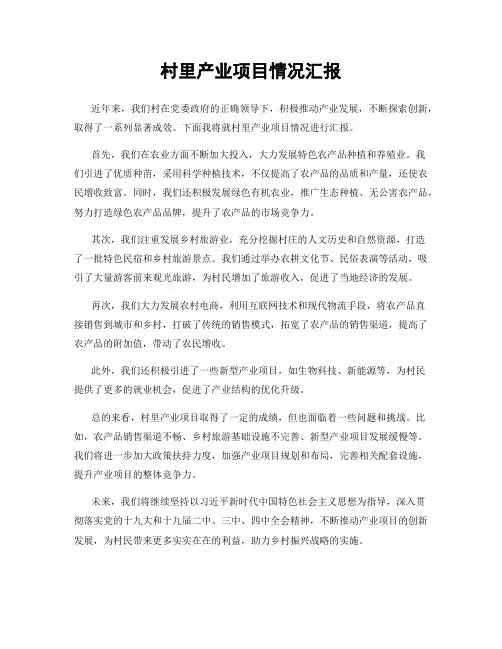 村里产业项目情况汇报

近年来，我们村在党委政府的正确领导下，积极推动产业发展，不断探索创新，取得了一系列显著成效。下面我将就村里产业项目情况进行汇报。

首先，我们在农业方面不断加大投入，大力发展特色农产品种植和养殖业。我们引进了优质种苗，采用科学种植技术，不仅提高了农产品的品质和产量，还使农民增收致富。同时，我们还积极发展绿色有机农业，推广生态种植、无公害农产品，努力打造绿色农产品品牌，提升了农产品的市场竞争力。

其次，我们注重发展乡村旅游业，充分挖掘村庄的人文历史和自然资源，打造了一批特色民宿和乡村旅游景点。我们通过举办农耕文化节、民俗表演等活动，吸引了大量游客前来观光旅游，为村民增加了旅游收入，促进了当地经济的发展。

再次，我们大力发展农村电商，利用互联网技术和现代物流手段，将农产品直接销售到城市和乡村，打破了传统的销售模式，拓宽了农产品的销售渠道，提高了农产品的附加值，带动了农民增收。

此外，我们还积极引进了一些新型产业项目，如生物科技、新能源等，为村民提供了更多的就业机会，促进了产业结构的优化升级。

总的来看，村里产业项目取得了一定的成绩，但也面临着一些问题和挑战。比如，农产品销售渠道不畅、乡村旅游基础设施不完善、新型产业项目发展缓慢等。我们将进一步加大政策扶持力度，加强产业项目规划和布局，完善相关配套设施，提升产业项目的整体竞争力。

未来，我们将继续坚持以习近平新时代中国特色社会主义思想为指导，深入贯彻落实党的十九大和十九届二中、三中、四中全会精神，不断推动产业项目的创新发展，为村民带来更多实实在在的利益，助力乡村振兴战略的实施。